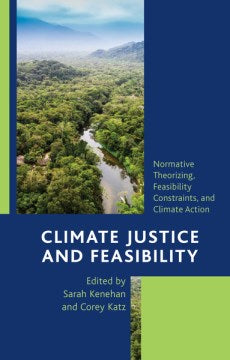 Normative Theorizing, Feasibility Constraints, and Climate Action

CLIMATE JUSTICE AND FEASIBILITY

Edited by
Sarah Kenehan
and Corey Katz